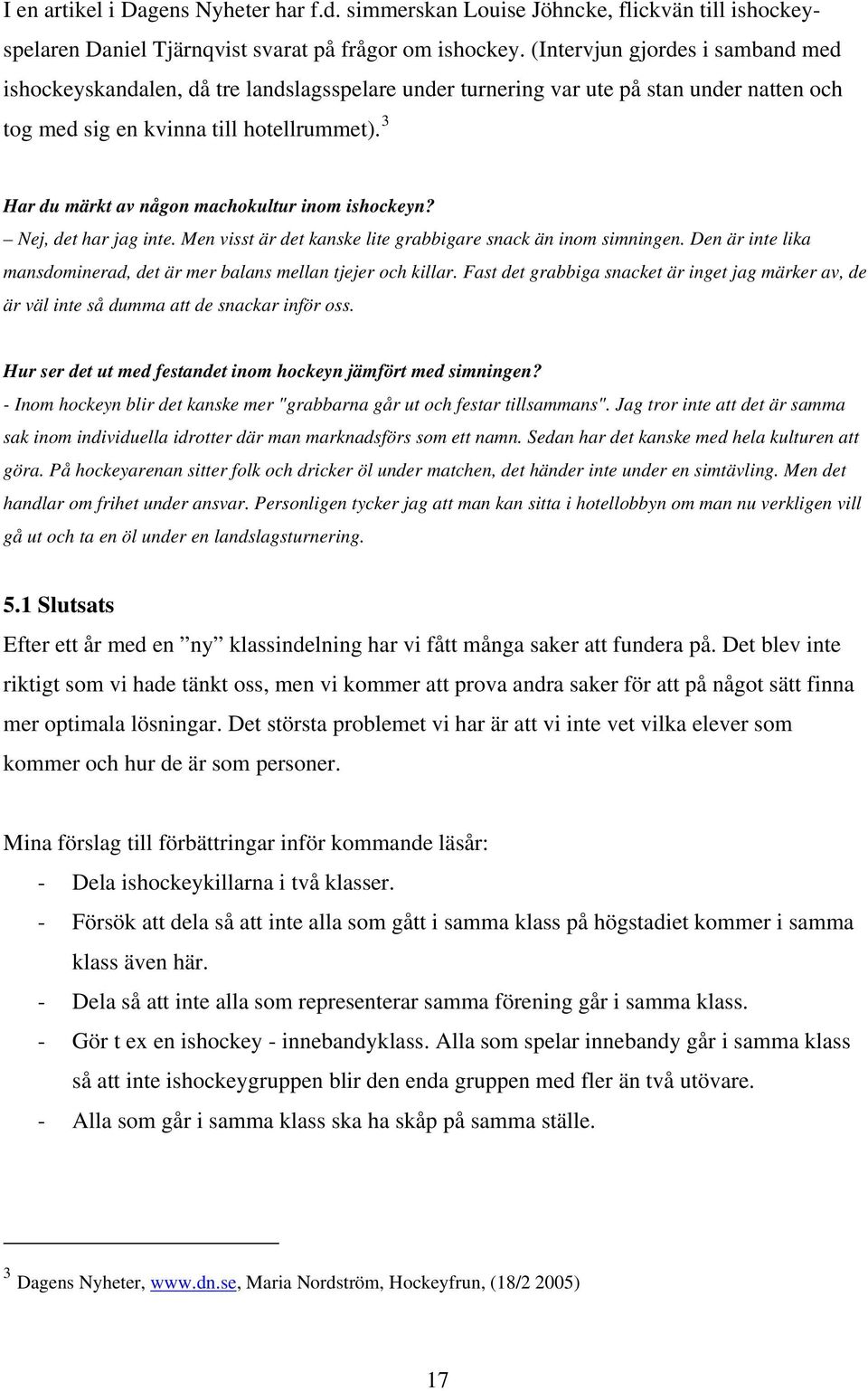 I en artikel i Dagens Nyheter har f.d. simmerskan Louise Jöhncke, flickvän till ishockeyspelaren Daniel Tjärnqvist svarat på frågor om ishockey. (Intervjun gjordes i samband med ishockeyskandalen, då tre landslagsspelare under turnering var ute på stan under natten och tog med sig en kvinna till hotellrummet). $^3$

Har du märkt av någon machokultur inom ishockeyn?
– Nej, det har jag inte. Men visst är det kanske lite grabbigare snack än inom simningen. Den är inte lika mansdominerad, det är mer balans mellan tjejer och killar. Fast det grabbiga snacket är inget jag märker av, de är väl inte så dumma att de snackar inför oss.

Hur ser det ut med festandet inom hockeyn jämfört med simningen?
- Inom hockeyn blir det kanske mer "grabbarna går ut och festar tillsammans". Jag tror inte att det är samma sak inom individuella idrotter där man marknadsförs som ett namn. Sedan har det kanske med hela kulturen att göra. På hockeyarenan sitter folk och dricker öl under matchen, det händer inte under en simtävling. Men det handlar om frihet under ansvar. Personligen tycker jag att man kan sitta i hotellobbyn om man nu verkligen vill gå ut och ta en öl under en landslagsturnering.

5.1 Slutsats
Efter ett år med en ”ny” klassindelning har vi fått många saker att fundera på. Det blev inte riktigt som vi hade tänkt oss, men vi kommer att prova andra saker för att på något sätt finna mer optimala lösningar. Det största problemet vi har är att vi inte vet vilka elever som kommer och hur de är som personer.

Mina förslag till förbättringar inför kommande läsår:
- Dela ishockeykillarna i två klasser.
- Försök att dela så att inte alla som gått i samma klass på högstadiet kommer i samma klass även här.
- Dela så att inte alla som representerar samma förening går i samma klass.
- Gör t ex en ishockey - innebandyklass. Alla som spelar innebandy går i samma klass så att inte ishockeygruppen blir den enda gruppen med fler än två utövare.
- Alla som går i samma klass ska ha skåp på samma ställe.

$^3$ Dagens Nyheter, www.dn.se, Maria Nordström, Hockeyfrun, (18/2 2005)

17